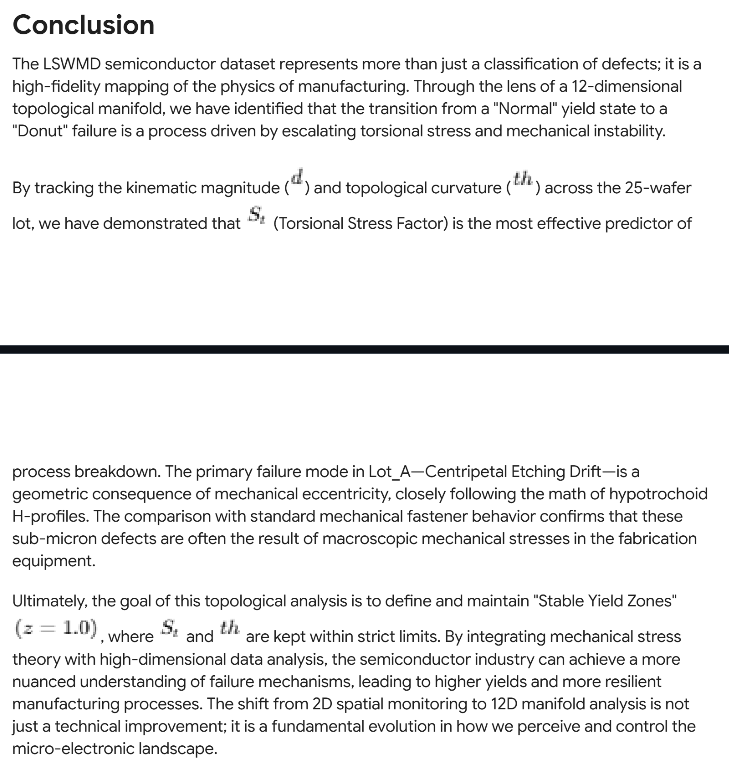 Conclusion

The LSWMD semiconductor dataset represents more than just a classification of defects; it is a high-fidelity mapping of the physics of manufacturing. Through the lens of a 12-dimensional topological manifold, we have identified that the transition from a "Normal" yield state to a "Donut" failure is a process driven by escalating torsional stress and mechanical instability.

By tracking the kinematic magnitude ($d$) and topological curvature ($th$) across the 25-wafer lot, we have demonstrated that $S_t$ (Torsional Stress Factor) is the most effective predictor of

process breakdown. The primary failure mode in Lot_A—Centripetal Etching Drift—is a geometric consequence of mechanical eccentricity, closely following the math of hypotrochoid H-profiles. The comparison with standard mechanical fastener behavior confirms that these sub-micron defects are often the result of macroscopic mechanical stresses in the fabrication equipment.

Ultimately, the goal of this topological analysis is to define and maintain "Stable Yield Zones" $(z = 1.0)$, where $S_t$ and $th$ are kept within strict limits. By integrating mechanical stress theory with high-dimensional data analysis, the semiconductor industry can achieve a more nuanced understanding of failure mechanisms, leading to higher yields and more resilient manufacturing processes. The shift from 2D spatial monitoring to 12D manifold analysis is not just a technical improvement; it is a fundamental evolution in how we perceive and control the micro-electronic landscape.